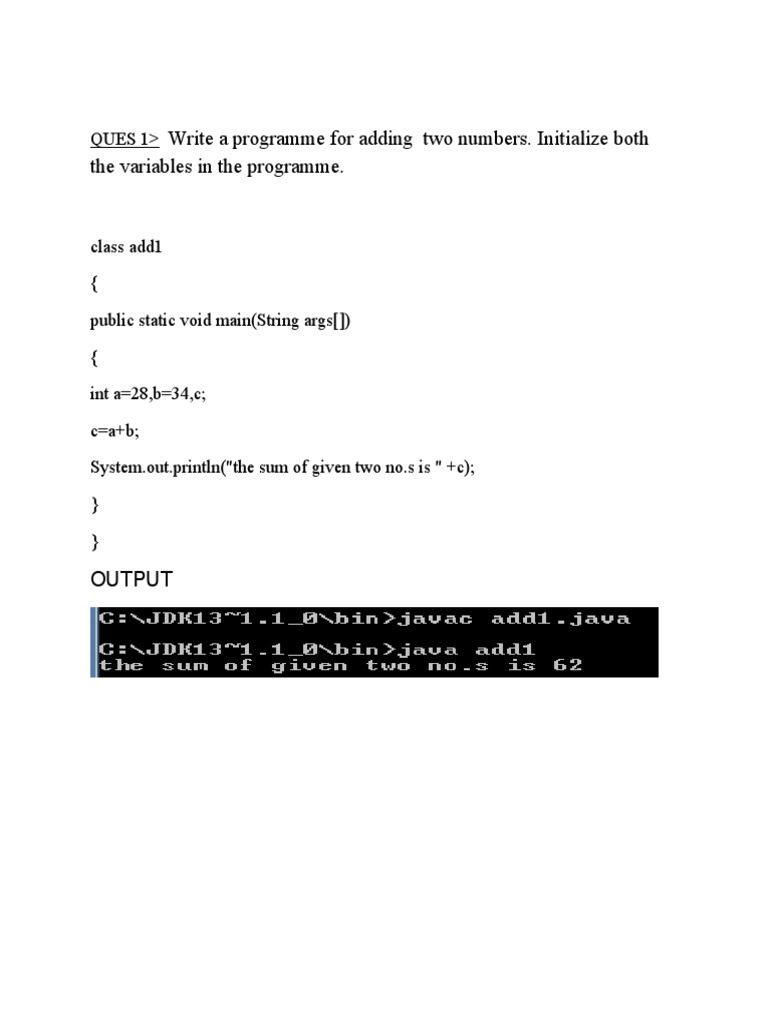 QUES 1> Write a programme for adding two numbers. Initialize both the variables in the programme.

class add1

{

public static void main(String args[])

{

int a=28,b=34,c;

c=a+b;

System.out.println("the sum of given two no.s is " +c);

}

}

OUTPUT

C:\JDK13~1.1_0\bin>javac add1.java

C:\JDK13~1.1_0\bin>java add1
the sum of given two no.s is 62